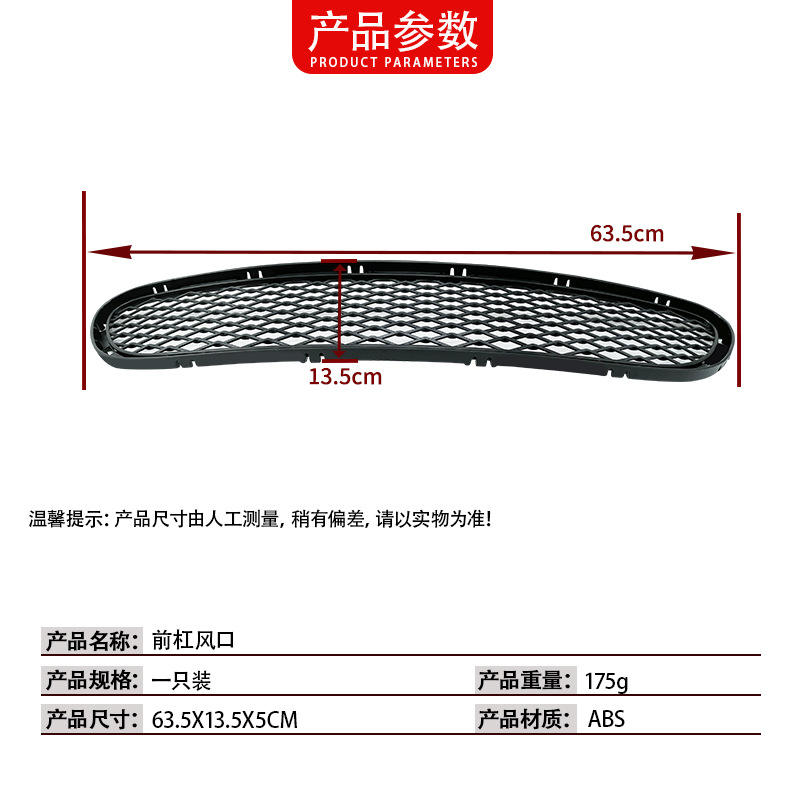 产品参数
PRODUCT PARAMETERS

63.5cm

13.5cm

温馨提示: 产品尺寸由人工测量, 稍有偏差, 请以实物为准!

产品名称: 前杠风口

产品规格: 一只装

产品重量: 175g

产品尺寸: 63.5X13.5X5CM

产品材质: ABS